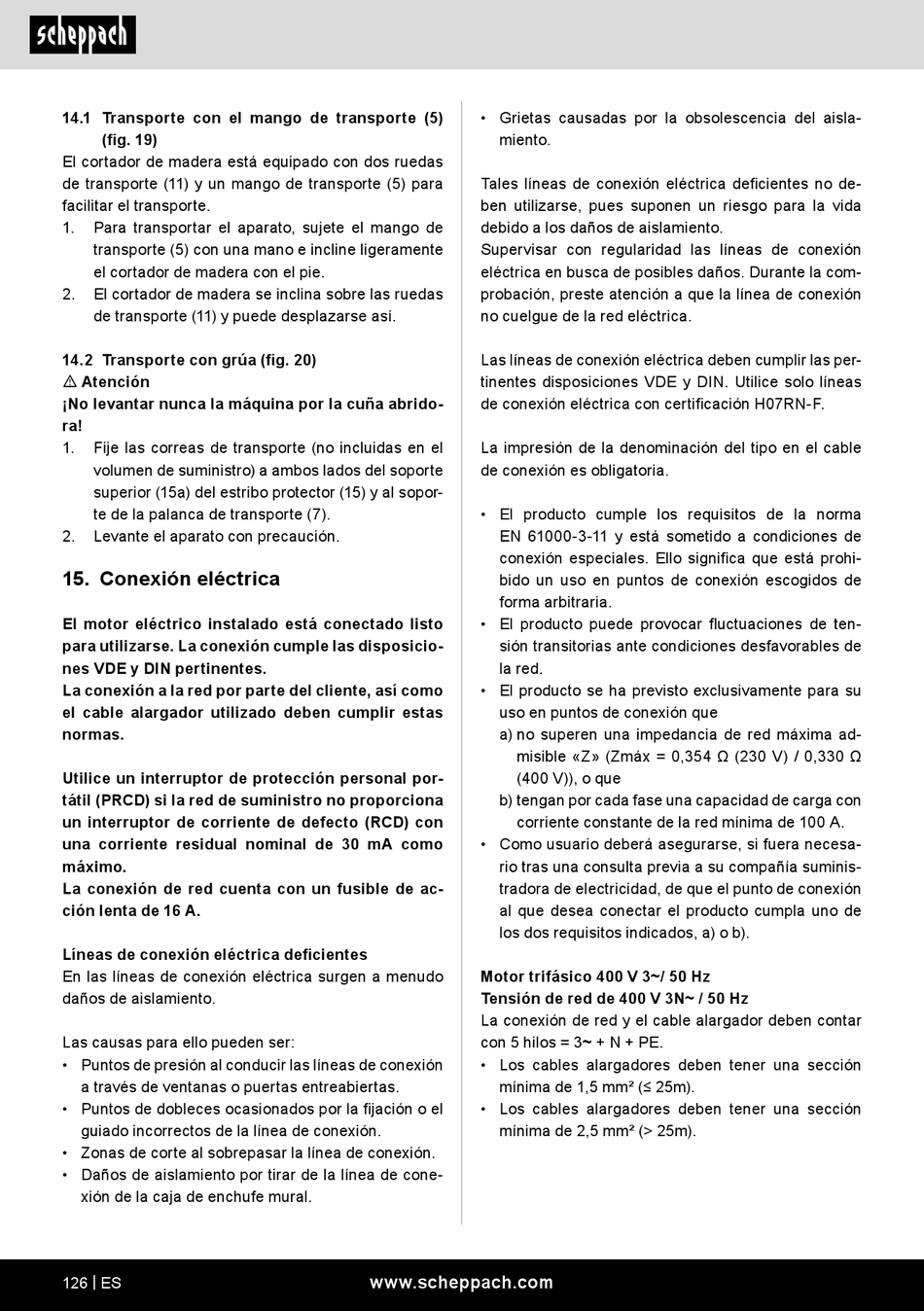 scheppach

14.1 Transporte con el mango de transporte (5) (fig. 19)
El cortador de madera está equipado con dos ruedas de transporte (11) y un mango de transporte (5) para facilitar el transporte.
1. Para transportar el aparato, sujete el mango de transporte (5) con una mano e incline ligeramente el cortador de madera con el pie.
2. El cortador de madera se inclina sobre las ruedas de transporte (11) y puede desplazarse así.

14.2 Transporte con grúa (fig. 20)
⚠ Atención
¡No levantar nunca la máquina por la cuña abridora!
1. Fije las correas de transporte (no incluidas en el volumen de suministro) a ambos lados del soporte superior (15a) del estribo protector (15) y al soporte de la palanca de transporte (7).
2. Levante el aparato con precaución.

15. Conexión eléctrica

El motor eléctrico instalado está conectado listo para utilizarse. La conexión cumple las disposiciones VDE y DIN pertinentes.
La conexión a la red por parte del cliente, así como el cable alargador utilizado deben cumplir estas normas.

Utilice un interruptor de protección personal portátil (PRCD) si la red de suministro no proporciona un interruptor de corriente de defecto (RCD) con una corriente residual nominal de 30 mA como máximo.
La conexión de red cuenta con un fusible de acción lenta de 16 A.

Líneas de conexión eléctrica deficientes
En las líneas de conexión eléctrica surgen a menudo daños de aislamiento.

Las causas para ello pueden ser:
• Puntos de presión al conducir las líneas de conexión a través de ventanas o puertas entreabiertas.
• Puntos de dobleces ocasionados por la fijación o el guiado incorrectos de la línea de conexión.
• Zonas de corte al sobrepasar la línea de conexión.
• Daños de aislamiento por tirar de la línea de conexión de la caja de enchufe mural.
• Grietas causadas por la obsolescencia del aislamiento.

Tales líneas de conexión eléctrica deficientes no deben utilizarse, pues suponen un riesgo para la vida debido a los daños de aislamiento.
Supervisar con regularidad las líneas de conexión eléctrica en busca de posibles daños. Durante la comprobación, preste atención a que la línea de conexión no cuelgue de la red eléctrica.

Las líneas de conexión eléctrica deben cumplir las pertinentes disposiciones VDE y DIN. Utilice solo líneas de conexión eléctrica con certificación H07RN-F.

La impresión de la denominación del tipo en el cable de conexión es obligatoria.

• El producto cumple los requisitos de la norma EN 61000-3-11 y está sometido a condiciones de conexión especiales. Ello significa que está prohibido un uso en puntos de conexión escogidos de forma arbitraria.
• El producto puede provocar fluctuaciones de tensión transitorias ante condiciones desfavorables de la red.
• El producto se ha previsto exclusivamente para su uso en puntos de conexión que
a) no superen una impedancia de red máxima admisible «Z» (Zmáx = 0,354 Ω (230 V) / 0,330 Ω (400 V)), o que
b) tengan por cada fase una capacidad de carga con corriente constante de la red mínima de 100 A.
• Como usuario deberá asegurarse, si fuera necesario tras una consulta previa a su compañía suministradora de electricidad, de que el punto de conexión al que desea conectar el producto cumpla uno de los dos requisitos indicados, a) o b).

Motor trifásico 400 V 3~/ 50 Hz
Tensión de red de 400 V 3N~ / 50 Hz
La conexión de red y el cable alargador deben contar con 5 hilos = 3~ + N + PE.
• Los cables alargadores deben tener una sección mínima de 1,5 mm² (≤ 25m).
• Los cables alargadores deben tener una sección mínima de 2,5 mm² (> 25m).

126 | ES www.scheppach.com